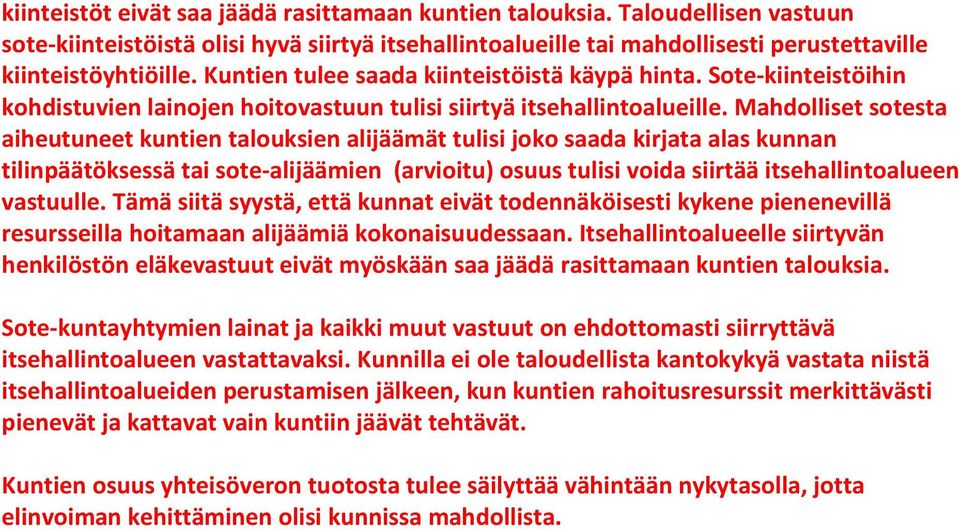 kiinteistöt eivät saa jäädä rasittamaan kuntien talouksia. Taloudellisen vastuun sote-kiinteistöistä olisi hyvä siirtyä itsehallintoalueille tai mahdollisesti perustettaville kiinteistöyhtiöille. Kuntien tulee saada kiinteistöistä käypä hinta. Sote-kiinteistöihin kohdistuvien lainojen hoitovastuun tulisi siirtyä itsehallintoalueille. Mahdolliset sotesta aiheutuneet kuntien talouksien alijäämät tulisi joko saada kirjata alas kunnan tilinpäätöksessä tai sote-alijäämien (arvioitu) osuus tulisi voida siirtää itsehallintoalueen vastuulle. Tämä siitä syystä, että kunnat eivät todennäköisesti kykene pienenevillä resursseilla hoitamaan alijäämiä kokonaisuudessaan. Itsehallintoalueelle siirtyvän henkilöstön eläkevastuut eivät myöskään saa jäädä rasittamaan kuntien talouksia.

Sote-kuntayhtymien lainat ja kaikki muut vastuut on ehdottomasti siirryttävä itsehallintoalueen vastattavaksi. Kunnilla ei ole taloudellista kantokykyä vastata niistä itsehallintoalueiden perustamisen jälkeen, kun kuntien rahoitusresurssit merkittävästi pienevät ja kattavat vain kuntiin jäävät tehtävät.

Kuntien osuus yhteisöveron tuotosta tulee säilyttää vähintään nykytasolla, jotta elinvoiman kehittäminen olisi kunnissa mahdollista.